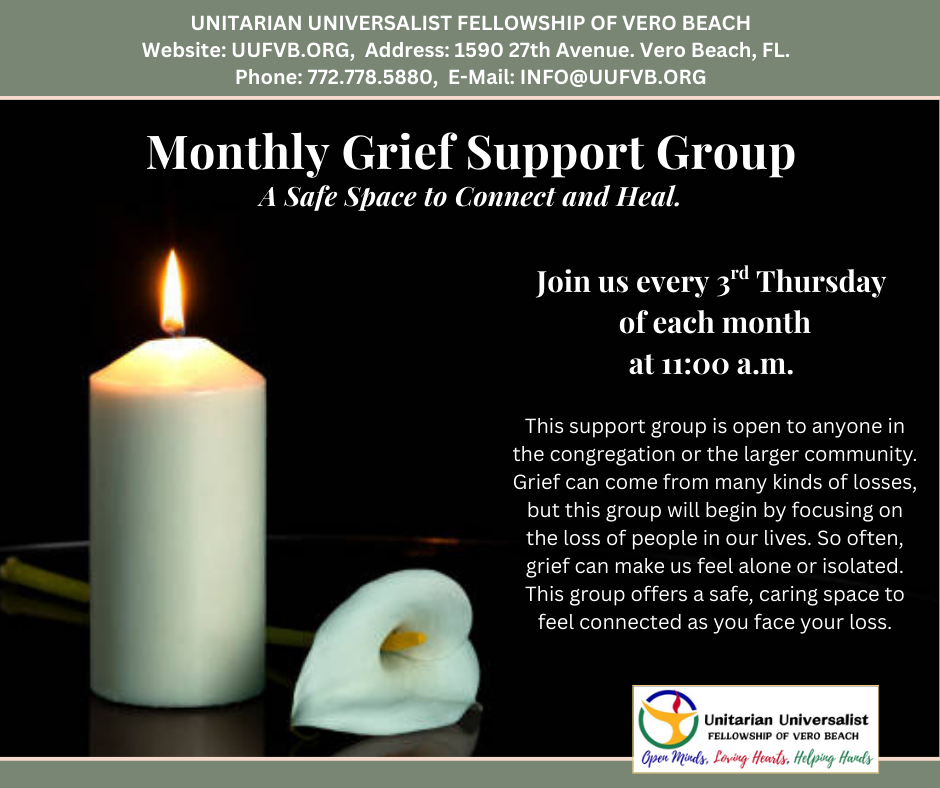 UNITARIAN UNIVERSALIST FELLOWSHIP OF VERO BEACH
Website: UUFVB.ORG, Address: 1590 27th Avenue. Vero Beach, FL.
Phone: 772.778.5880, E-Mail: INFO@UUFVB.ORG

Monthly Grief Support Group
A Safe Space to Connect and Heal.

Join us every 3rd Thursday
of each month
at 11:00 a.m.

This support group is open to anyone in the congregation or the larger community. Grief can come from many kinds of losses, but this group will begin by focusing on the loss of people in our lives. So often, grief can make us feel alone or isolated. This group offers a safe, caring space to feel connected as you face your loss.

Unitarian Universalist
FELLOWSHIP OF VERO BEACH
Open Minds, Loving Hearts, Helping Hands